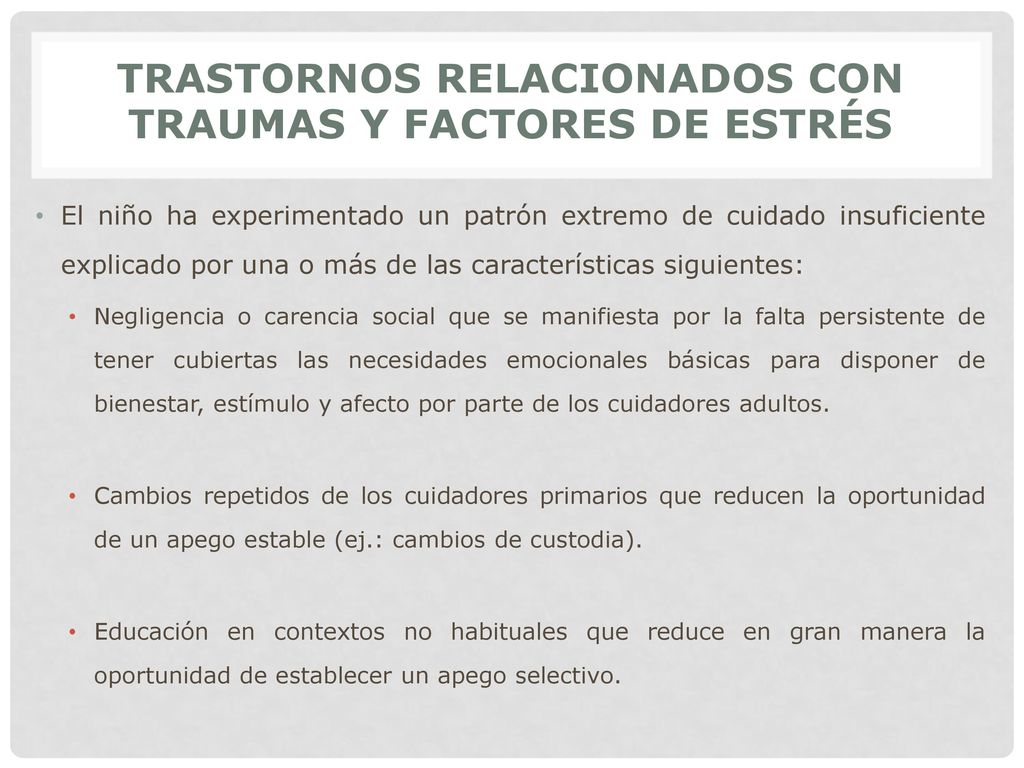 TRASTORNOS RELACIONADOS CON TRAUMAS Y FACTORES DE ESTRÉS

• El niño ha experimentado un patrón extremo de cuidado insuficiente explicado por una o más de las características siguientes:

• Negligencia o carencia social que se manifiesta por la falta persistente de tener cubiertas las necesidades emocionales básicas para disponer de bienestar, estímulo y afecto por parte de los cuidadores adultos.

• Cambios repetidos de los cuidadores primarios que reducen la oportunidad de un apego estable (ej.: cambios de custodia).

• Educación en contextos no habituales que reduce en gran manera la oportunidad de establecer un apego selectivo.